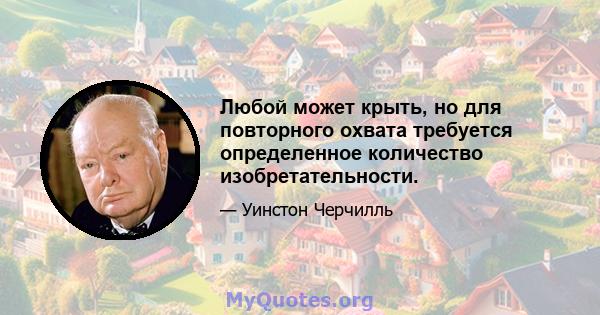 Любой может крыть, но для повторного охвата требуется определенное количество изобретательности.

— Уинстон Черчилль

MyQuotes.org